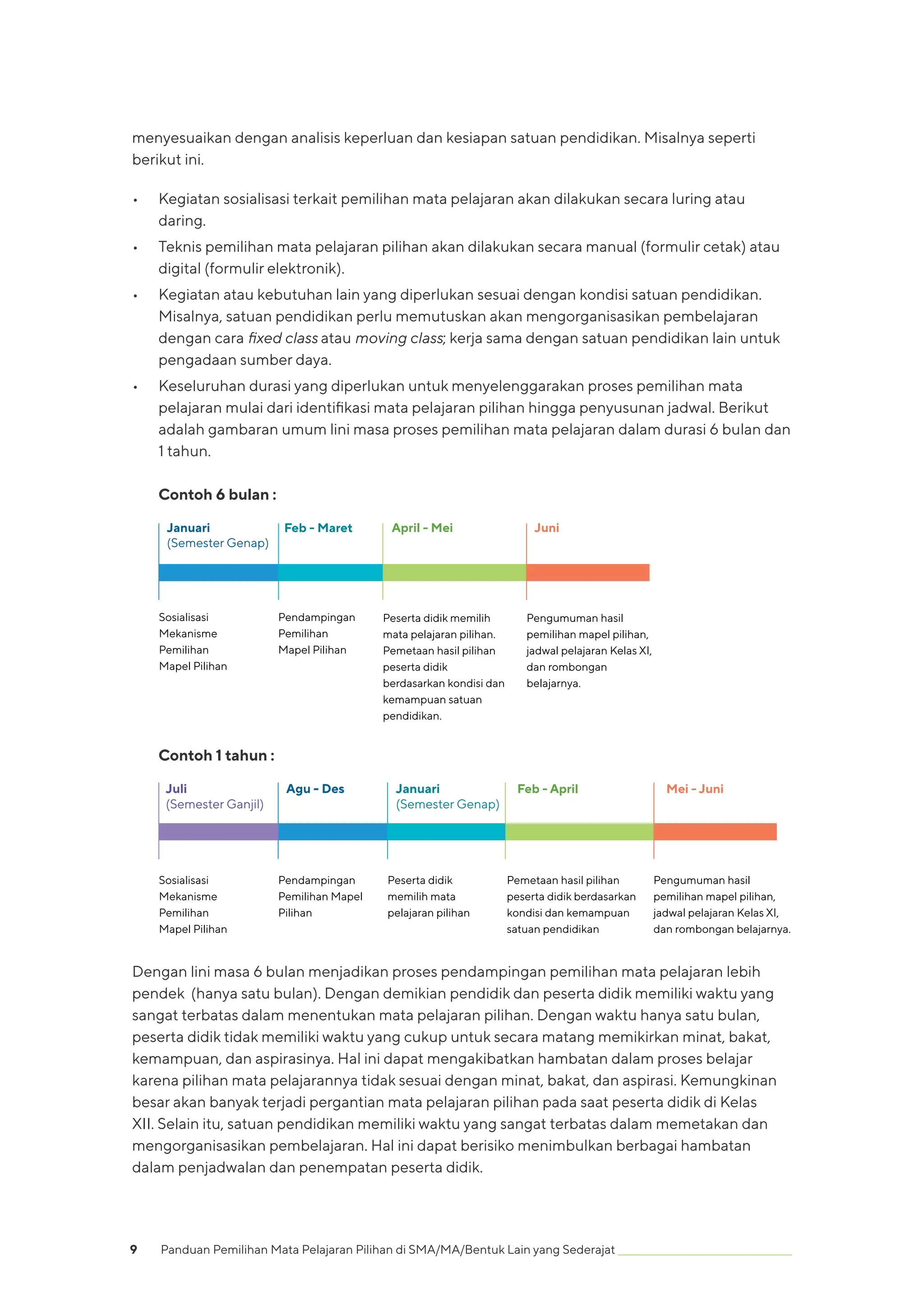 menyesuaikan dengan analisis keperluan dan kesiapan satuan pendidikan. Misalnya seperti berikut ini.

• Kegiatan sosialisasi terkait pemilihan mata pelajaran akan dilakukan secara luring atau daring.
• Teknis pemilihan mata pelajaran pilihan akan dilakukan secara manual (formulir cetak) atau digital (formulir elektronik).
• Kegiatan atau kebutuhan lain yang diperlukan sesuai dengan kondisi satuan pendidikan. Misalnya, satuan pendidikan perlu memutuskan akan mengorganisasikan pembelajaran dengan cara fixed class atau moving class; kerja sama dengan satuan pendidikan lain untuk pengadaan sumber daya.
• Keseluruhan durasi yang diperlukan untuk menyelenggarakan proses pemilihan mata pelajaran mulai dari identifikasi mata pelajaran pilihan hingga penyusunan jadwal. Berikut adalah gambaran umum lini masa proses pemilihan mata pelajaran dalam durasi 6 bulan dan 1 tahun.

Contoh 6 bulan :

Januari
(Semester Genap)

Feb - Maret

April - Mei

Juni

Sosialisasi Mekanisme Pemilihan Mapel Pilihan

Pendampingan Pemilihan Mapel Pilihan

Peserta didik memilih mata pelajaran pilihan. Pemetaan hasil pilihan peserta didik berdasarkan kondisi dan kemampuan satuan pendidikan.

Pengumuman hasil pemilihan mapel pilihan, jadwal pelajaran Kelas XI, dan rombongan belajarnya.

Contoh 1 tahun :

Juli
(Semester Ganjil)

Agu - Des

Januari
(Semester Genap)

Feb - April

Mei - Juni

Sosialisasi Mekanisme Pemilihan Mapel Pilihan

Pendampingan Pemilihan Mapel Pilihan

Peserta didik memilih mata pelajaran pilihan

Pemetaan hasil pilihan peserta didik berdasarkan kondisi dan kemampuan satuan pendidikan

Pengumuman hasil pemilihan mapel pilihan, jadwal pelajaran Kelas XI, dan rombongan belajarnya.

Dengan lini masa 6 bulan menjadikan proses pendampingan pemilihan mata pelajaran lebih pendek (hanya satu bulan). Dengan demikian pendidik dan peserta didik memiliki waktu yang sangat terbatas dalam menentukan mata pelajaran pilihan. Dengan waktu hanya satu bulan, peserta didik tidak memiliki waktu yang cukup untuk secara matang memikirkan minat, bakat, kemampuan, dan aspirasinya. Hal ini dapat mengakibatkan hambatan dalam proses belajar karena pilihan mata pelajarannya tidak sesuai dengan minat, bakat, dan aspirasi. Kemungkinan besar akan banyak terjadi pergantian mata pelajaran pilihan pada saat peserta didik di Kelas XII. Selain itu, satuan pendidikan memiliki waktu yang sangat terbatas dalam memetakan dan mengorganisasikan pembelajaran. Hal ini dapat berisiko menimbulkan berbagai hambatan dalam penjadwalan dan penempatan peserta didik.

9 Panduan Pemilihan Mata Pelajaran Pilihan di SMA/MA/Bentuk Lain yang Sederajat